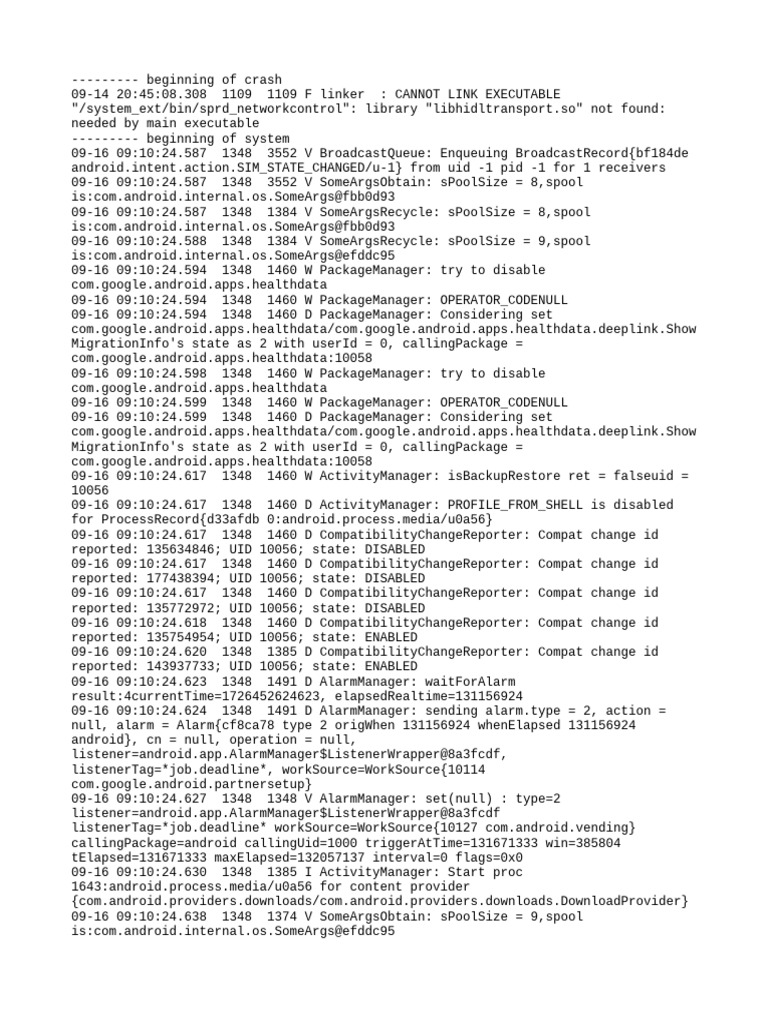 --------- beginning of crash
09-14 20:45:08.308 1109 1109 F linker : CANNOT LINK EXECUTABLE "/system_ext/bin/sprd_networkcontrol": library "libhidltransport.so" not found: needed by main executable
--------- beginning of system
09-16 09:10:24.587 1348 3552 V BroadcastQueue: Enqueuing BroadcastRecord{bf184de android.intent.action.SIM_STATE_CHANGED/u-1} from uid -1 pid -1 for 1 receivers
09-16 09:10:24.587 1348 3552 V SomeArgsObtain: sPoolSize = 8,spool is:com.android.internal.os.SomeArgs@fbb0d93
09-16 09:10:24.587 1348 1384 V SomeArgsRecycle: sPoolSize = 8,spool is:com.android.internal.os.SomeArgs@fbb0d93
09-16 09:10:24.588 1348 1384 V SomeArgsRecycle: sPoolSize = 9,spool is:com.android.internal.os.SomeArgs@efddc95
09-16 09:10:24.594 1348 1460 W PackageManager: try to disable com.google.android.apps.healthdata
09-16 09:10:24.594 1348 1460 W PackageManager: OPERATOR_CODENULL
09-16 09:10:24.594 1348 1460 D PackageManager: Considering set com.google.android.apps.healthdata/com.google.android.apps.healthdata.deeplink.ShowMigrationInfo's state as 2 with userId = 0, callingPackage = com.google.android.apps.healthdata:10058
09-16 09:10:24.598 1348 1460 W PackageManager: try to disable com.google.android.apps.healthdata
09-16 09:10:24.599 1348 1460 W PackageManager: OPERATOR_CODENULL
09-16 09:10:24.599 1348 1460 D PackageManager: Considering set com.google.android.apps.healthdata/com.google.android.apps.healthdata.deeplink.ShowMigrationInfo's state as 2 with userId = 0, callingPackage = com.google.android.apps.healthdata:10058
09-16 09:10:24.617 1348 1460 W ActivityManager: isBackupRestore ret = falseuid = 10056
09-16 09:10:24.617 1348 1460 D ActivityManager: PROFILE_FROM_SHELL is disabled for ProcessRecord{d33afdb 0:android.process.media/u0a56}
09-16 09:10:24.617 1348 1460 D CompatibilityChangeReporter: Compat change id reported: 135634846; UID 10056; state: DISABLED
09-16 09:10:24.617 1348 1460 D CompatibilityChangeReporter: Compat change id reported: 177438394; UID 10056; state: DISABLED
09-16 09:10:24.617 1348 1460 D CompatibilityChangeReporter: Compat change id reported: 135772972; UID 10056; state: DISABLED
09-16 09:10:24.618 1348 1460 D CompatibilityChangeReporter: Compat change id reported: 135754954; UID 10056; state: ENABLED
09-16 09:10:24.620 1348 1385 D CompatibilityChangeReporter: Compat change id reported: 143937733; UID 10056; state: ENABLED
09-16 09:10:24.623 1348 1491 D AlarmManager: waitForAlarm result:4currentTime=1726452624623, elapsedRealtime=131156924
09-16 09:10:24.624 1348 1491 D AlarmManager: sending alarm.type = 2, action = null, alarm = Alarm{cf8ca78 type 2 origWhen 131156924 whenElapsed 131156924 android}, cn = null, operation = null, listener=android.app.AlarmManager$ListenerWrapper@8a3fcdf, listenerTag=*job.deadline*, workSource=WorkSource{10114 com.google.android.partnersetup}
09-16 09:10:24.627 1348 1348 V AlarmManager: set(null) : type=2 listener=android.app.AlarmManager$ListenerWrapper@8a3fcdf listenerTag=*job.deadline* workSource=WorkSource{10127 com.android.vending} callingPackage=android callingUid=1000 triggerAtTime=131671333 win=385804 tElapsed=131671333 maxElapsed=132057137 interval=0 flags=0x0
09-16 09:10:24.630 1348 1385 I ActivityManager: Start proc 1643:android.process.media/u0a56 for content provider {com.android.providers.downloads/com.android.providers.downloads.DownloadProvider}
09-16 09:10:24.638 1348 1374 V SomeArgsObtain: sPoolSize = 9,spool is:com.android.internal.os.SomeArgs@efddc95